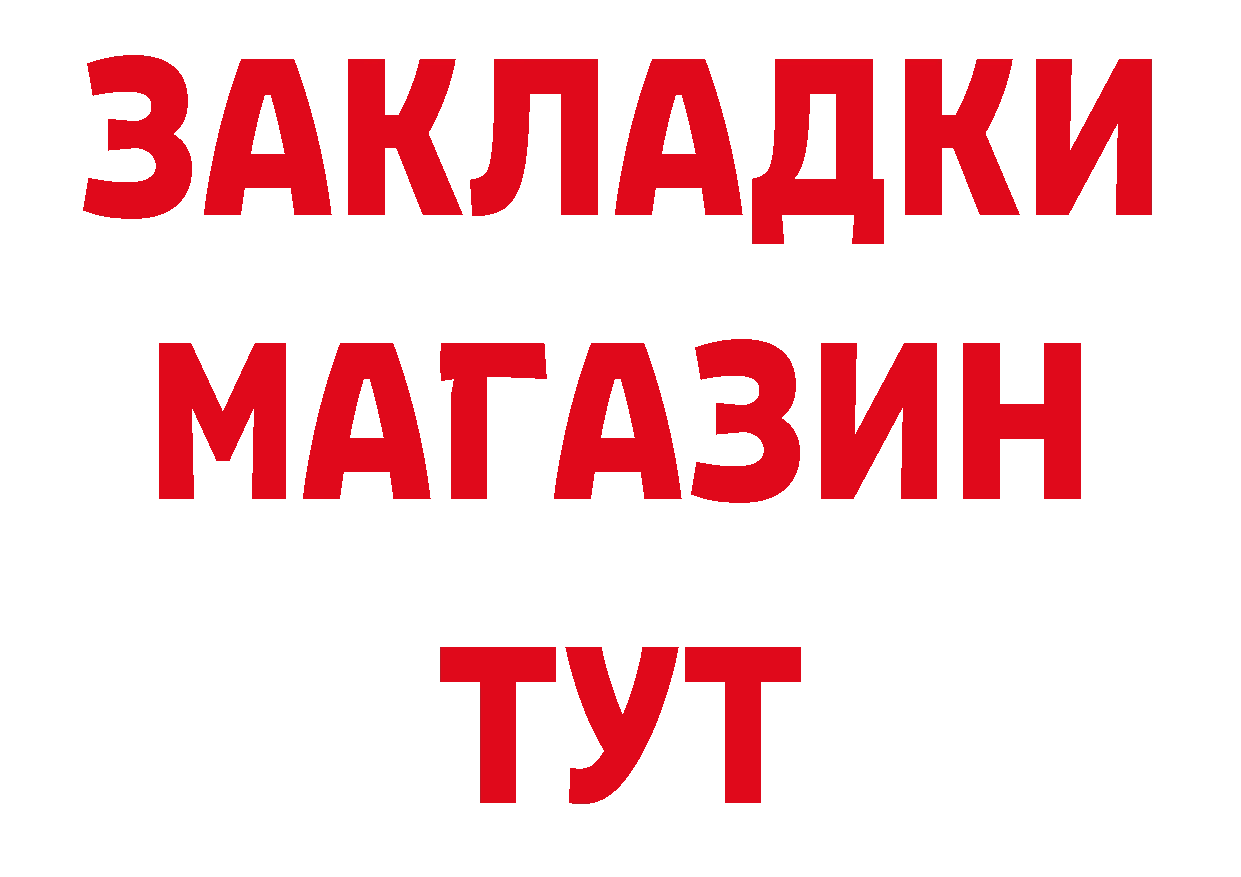 ЗАКЛАДКИ
МАГАЗИН
ТУТ